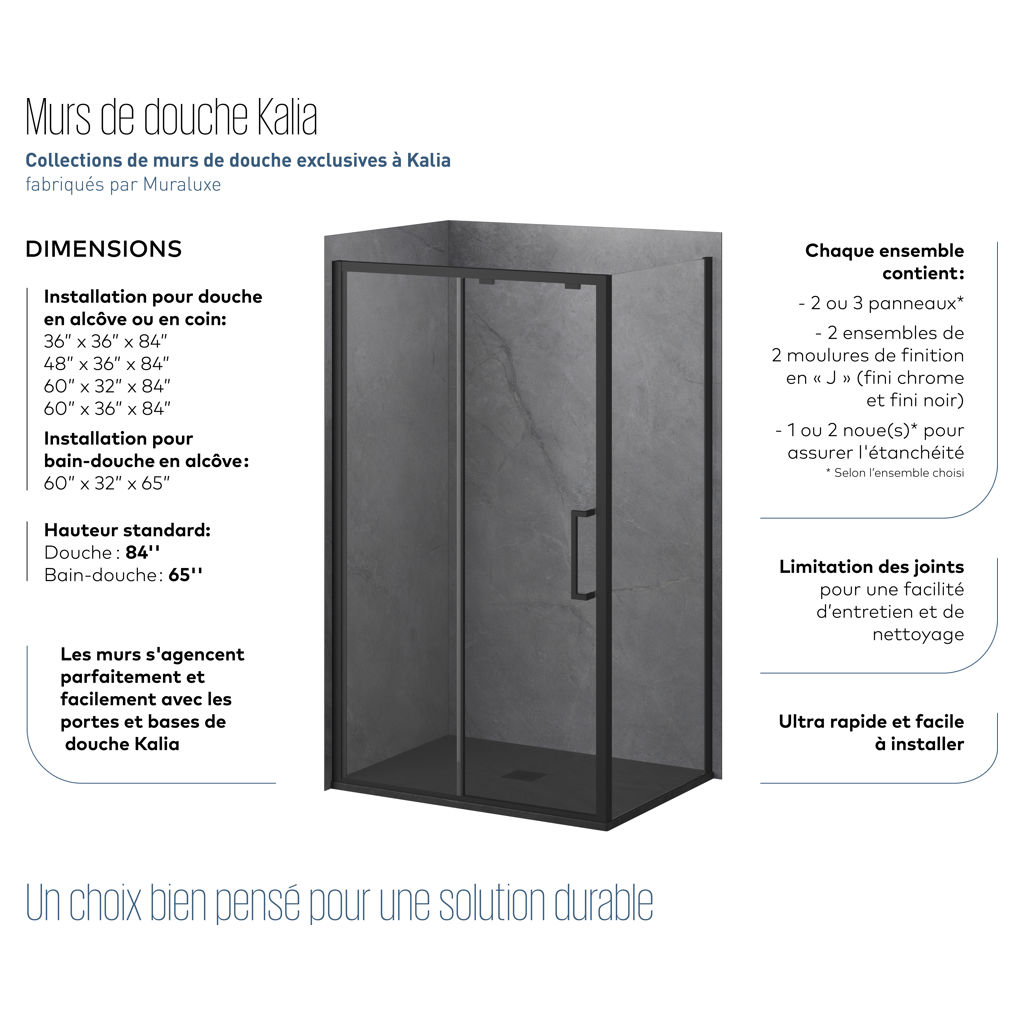 Murs de douche Kalia

Collections de murs de douche exclusives à Kalia
fabriqués par Muraluxe

DIMENSIONS

Installation pour douche en alcôve ou en coin:
36" x 36" x 84"
48" x 36" x 84"
60" x 32" x 84"
60" x 36" x 84"

Installation pour bain-douche en alcôve:
60" x 32" x 65"

Hauteur standard:
Douche : 84''
Bain-douche : 65''

Les murs s'agencent parfaitement et facilement avec les portes et bases de douche Kalia

Chaque ensemble contient:

- 2 ou 3 panneaux*

- 2 ensembles de 2 moulures de finition en « J » (fini chrome et fini noir)

- 1 ou 2 noue(s)* pour assurer l'étanchéité
* Selon l'ensemble choisi

Limitation des joints pour une facilité d'entretien et de nettoyage

Ultra rapide et facile à installer

Un choix bien pensé pour une solution durable